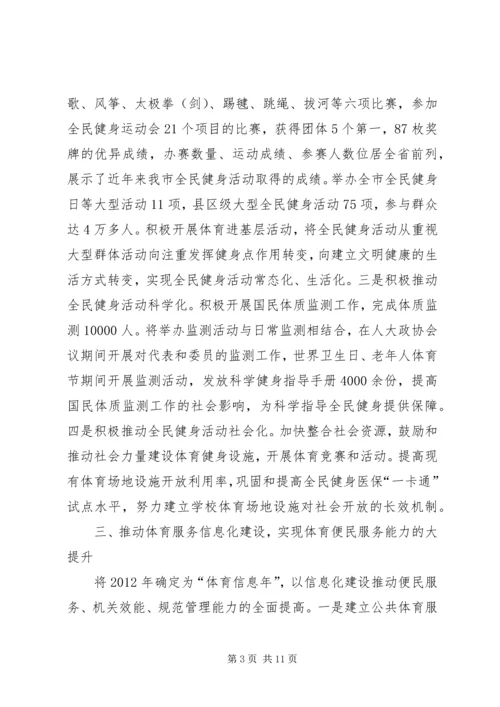 歌、风筝、太极拳（剑）、踢毽、跳绳、拔河等六项比赛，参加全民健身运动会21个项目的比赛，获得团体5个第一，87枚奖牌的优异成绩，办赛数量、运动成绩、参赛人数位居全省前列，展示了近年来我市全民健身活动取得的成绩。举办全市全民健身日等大型活动11项，县区级大型全民健身活动75项，参与群众达4万多人。积极开展体育进基层活动，将全民健身活动从重视大型群体活动向注重发挥健身点作用转变，向建立文明健康的生活方式转变，实现全民健身活动常态化、生活化。三是积极推动全民健身活动科学化。积极开展国民体质监测工作，完成体质监测10000人。将举办监测活动与日常监测相结合，在人大政协会议期间开展对代表和委员的监测工作，世界卫生日、老年人体育节期间开展监测活动，发放科学健身指导手册4000余份，提高国民体质监测工作的社会影响，为科学指导全民健身提供保障。四是积极推动全民健身活动社会化。加快整合社会资源，鼓励和推动社会力量建设体育健身设施，开展体育竞赛和活动。提高现有体育场地设施开放利用率，巩固和提高全民健身医保“一卡通”试点水平，努力建立学校体育场地设施对社会开放的长效机制。

三、推动体育服务信息化建设，实现体育便民服务能力的大提升

将2012年确定为“体育信息年”，以信息化建设推动便民服务、机关效能、规范管理能力的全面提高。一是建立公共体育服

第3页 共11页